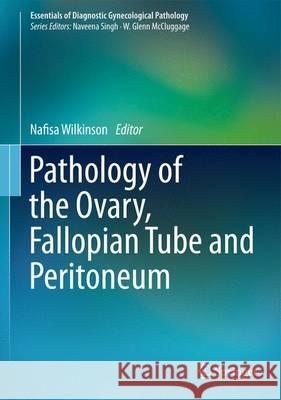 Essentials of Diagnostic Gynecological Pathology
Series Editors: Naveena Singh · W. Glenn McCluggage

Nafisa Wilkinson Editor

Pathology of the Ovary, Fallopian Tube and Peritoneum

Kraina Książek